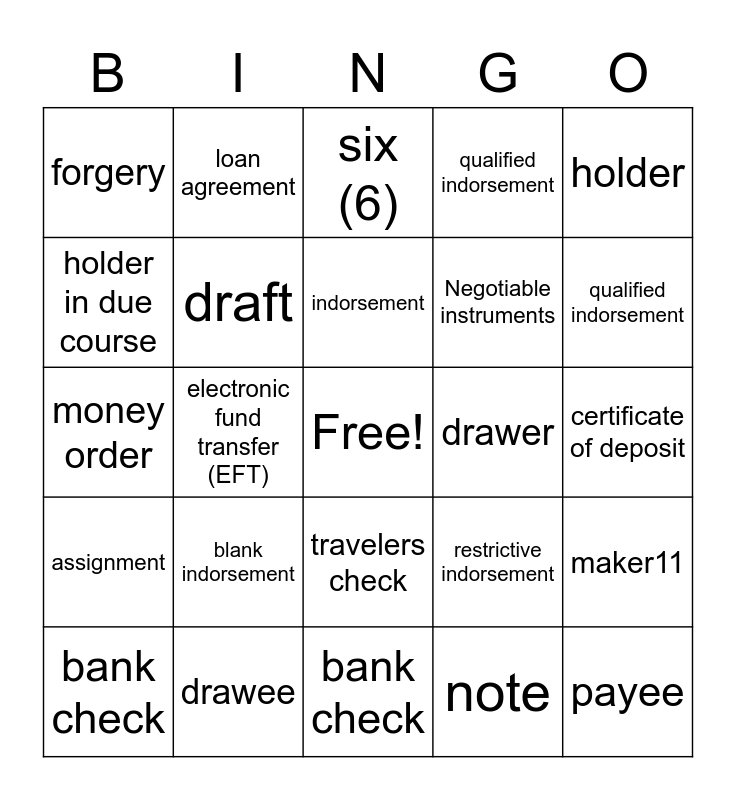 | B | I | N | G | O |
|---|---|---|---|---|
| forgery | loan agreement | six (6) | qualified indorsement | holder |
| holder in due course | draft | indorsement | Negotiable instruments | qualified indorsement |
| money order | electronic fund transfer (EFT) | Free! | drawer | certificate of deposit |
| assignment | blank indorsement | travelers check | restrictive indorsement | maker11 |
| bank check | drawee | bank check | note | payee |